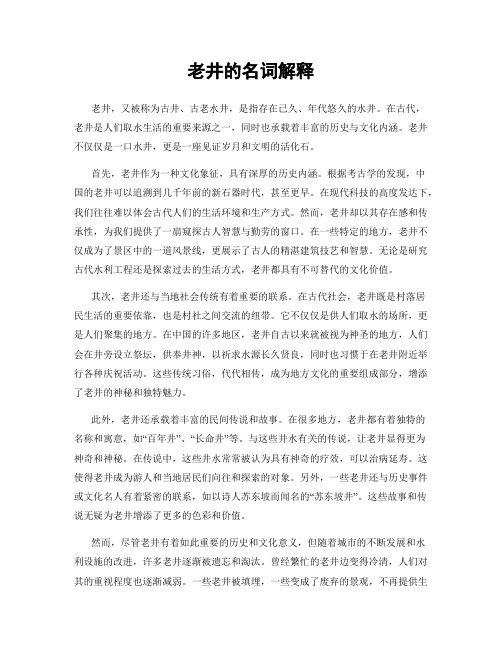 老井的名词解释

老井，又被称为古井、古老水井，是指存在已久、年代悠久的水井。在古代，老井是人们取水生活的重要来源之一，同时也承载着丰富的历史与文化内涵。老井不仅仅是一口水井，更是一座见证岁月和文明的活化石。

首先，老井作为一种文化象征，具有深厚的历史内涵。根据考古学的发现，中国的老井可以追溯到几千年前的新石器时代，甚至更早。在现代科技的高度发达下，我们往往难以体会古代人们的生活环境和生产方式。然而，老井却以其存在感和传承性，为我们提供了一扇窥探古人智慧与勤劳的窗口。在一些特定的地方，老井不仅成为了景区中的一道风景线，更展示了古人的精湛建筑技艺和智慧。无论是研究古代水利工程还是探索过去的生活方式，老井都具有不可替代的文化价值。

其次，老井还与当地社会传统有着重要的联系。在古代社会，老井既是村落居民生活的重要依靠，也是村社之间交流的纽带。它不仅仅是供人们取水的场所，更是人们聚集的地方。在中国的许多地区，老井自古以来就被视为神圣的地方，人们会在井旁设立祭坛，供奉井神，以祈求水源长久贤良，同时也习惯于在老井附近举行各种庆祝活动。这些传统习俗，代代相传，成为地方文化的重要组成部分，增添了老井的神秘和独特魅力。

此外，老井还承载着丰富的民间传说和故事。在很多地方，老井都有着独特的名称和寓意，如“百年井”、“长命井”等。与这些井水有关的传说，让老井显得更为神奇和神秘。在传说中，这些井水常常被认为具有神奇的疗效，可以治病延寿。这使得老井成为游人和当地居民们向往和探索的对象。另外，一些老井还与历史事件或文化名人有着紧密的联系，如以诗人苏东坡而闻名的“苏东坡井”。这些故事和传说无疑为老井增添了更多的色彩和价值。

然而，尽管老井有着如此重要的历史和文化意义，但随着城市的不断发展和水利设施的改进，许多老井逐渐被遗忘和淘汰。曾经繁忙的老井边变得冷清，人们对其的重视程度也逐渐减弱。一些老井被填埋，一些变成了废弃的景观，不再提供生